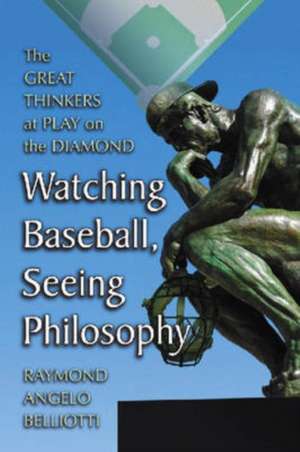 The GREAT THINKERS at PLAY on the DIAMOND

Watching Baseball, Seeing Philosophy

RAYMOND ANGELO BELLIOTTI